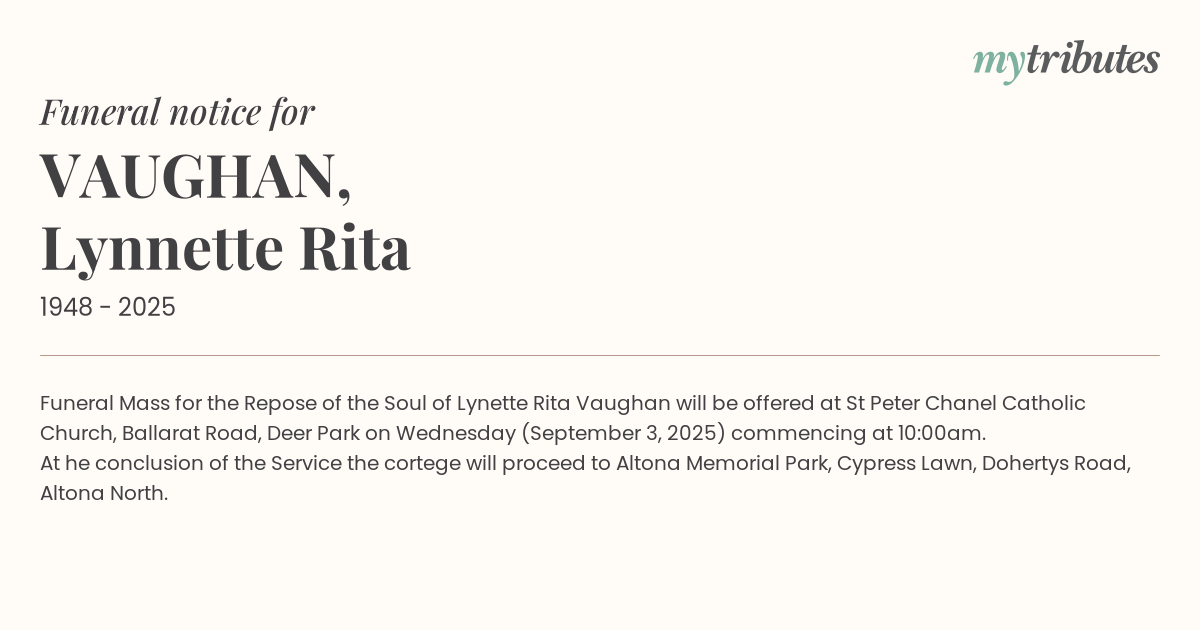 mytributes

Funeral notice for

VAUGHAN,
Lynnette Rita

1948 - 2025

Funeral Mass for the Repose of the Soul of Lynette Rita Vaughan will be offered at St Peter Chanel Catholic Church, Ballarat Road, Deer Park on Wednesday (September 3, 2025) commencing at 10:00am.
At he conclusion of the Service the cortege will proceed to Altona Memorial Park, Cypress Lawn, Dohertys Road, Altona North.